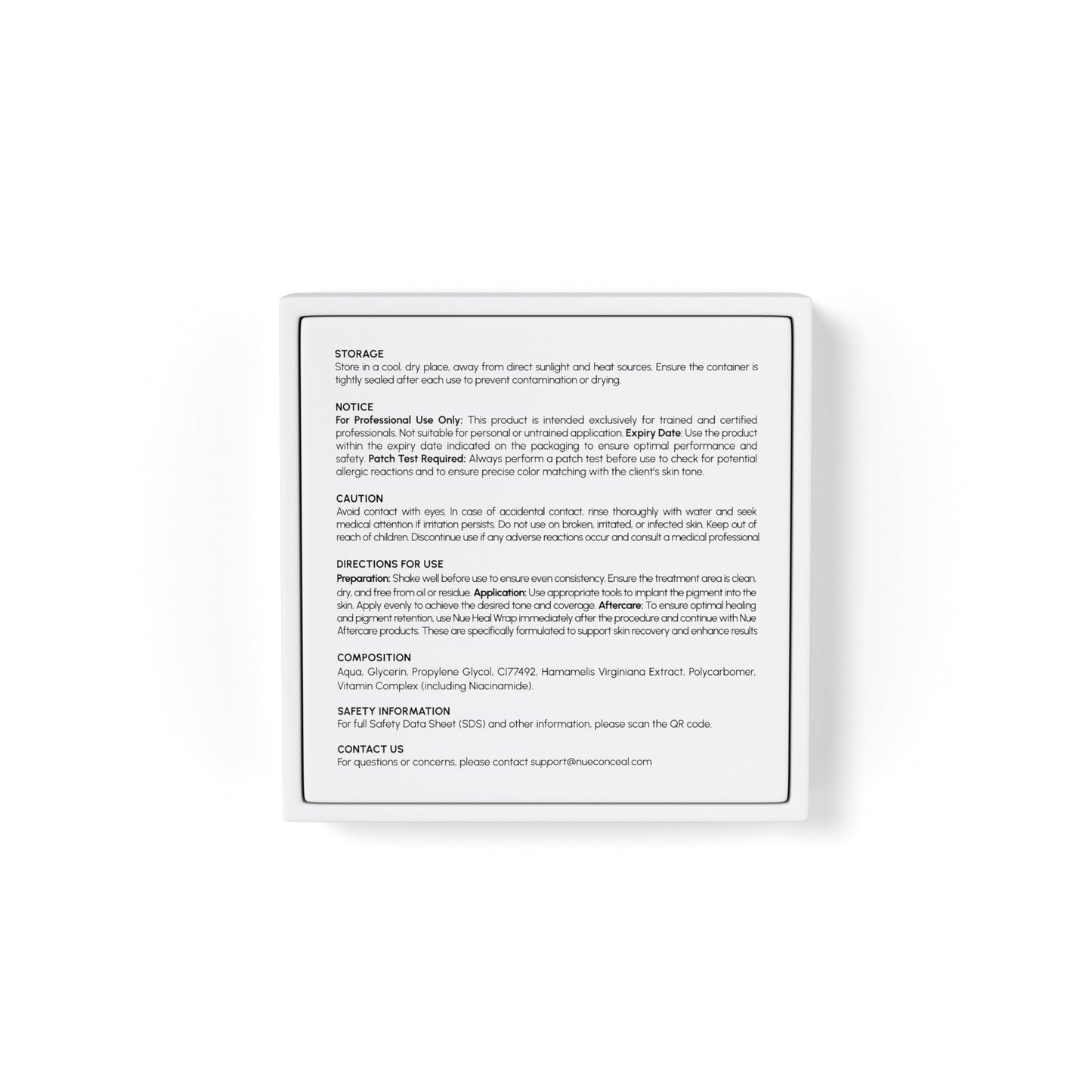 STORAGE
Store in a cool, dry place, away from direct sunlight and heat sources. Ensure the container is tightly sealed after each use to prevent contamination or drying.

NOTICE
For Professional Use Only: This product is intended exclusively for trained and certified professionals. Not suitable for personal or untrained application. Expiry Date: Use the product within the expiry date indicated on the packaging to ensure optimal performance and safety. Patch Test Required: Always perform a patch test before use to check for potential allergic reactions and to ensure precise color matching with the client's skin tone.

CAUTION
Avoid contact with eyes. In case of accidental contact, rinse thoroughly with water and seek medical attention if irritation persists. Do not use on broken, irritated, or infected skin. Keep out of reach of children. Discontinue use if any adverse reactions occur and consult a medical professional.

DIRECTIONS FOR USE
Preparation: Shake well before use to ensure even consistency. Ensure the treatment area is clean, dry, and free from oil or residue. Application: Use appropriate tools to implant the pigment into the skin. Apply evenly to achieve the desired tone and coverage. Aftercare: To ensure optimal healing and pigment retention, use Nue Heal Wrap immediately after the procedure and continue with Nue Aftercare products. These are specifically formulated to support skin recovery and enhance results

COMPOSITION
Aqua, Glycerin, Propylene Glycol, CI77492, Hamamelis Virginiana Extract, Polycarbomer, Vitamin Complex (including Niacinamide).

SAFETY INFORMATION
For full Safety Data Sheet (SDS) and other information, please scan the QR code.

CONTACT US
For questions or concerns, please contact support@nueconceal.com